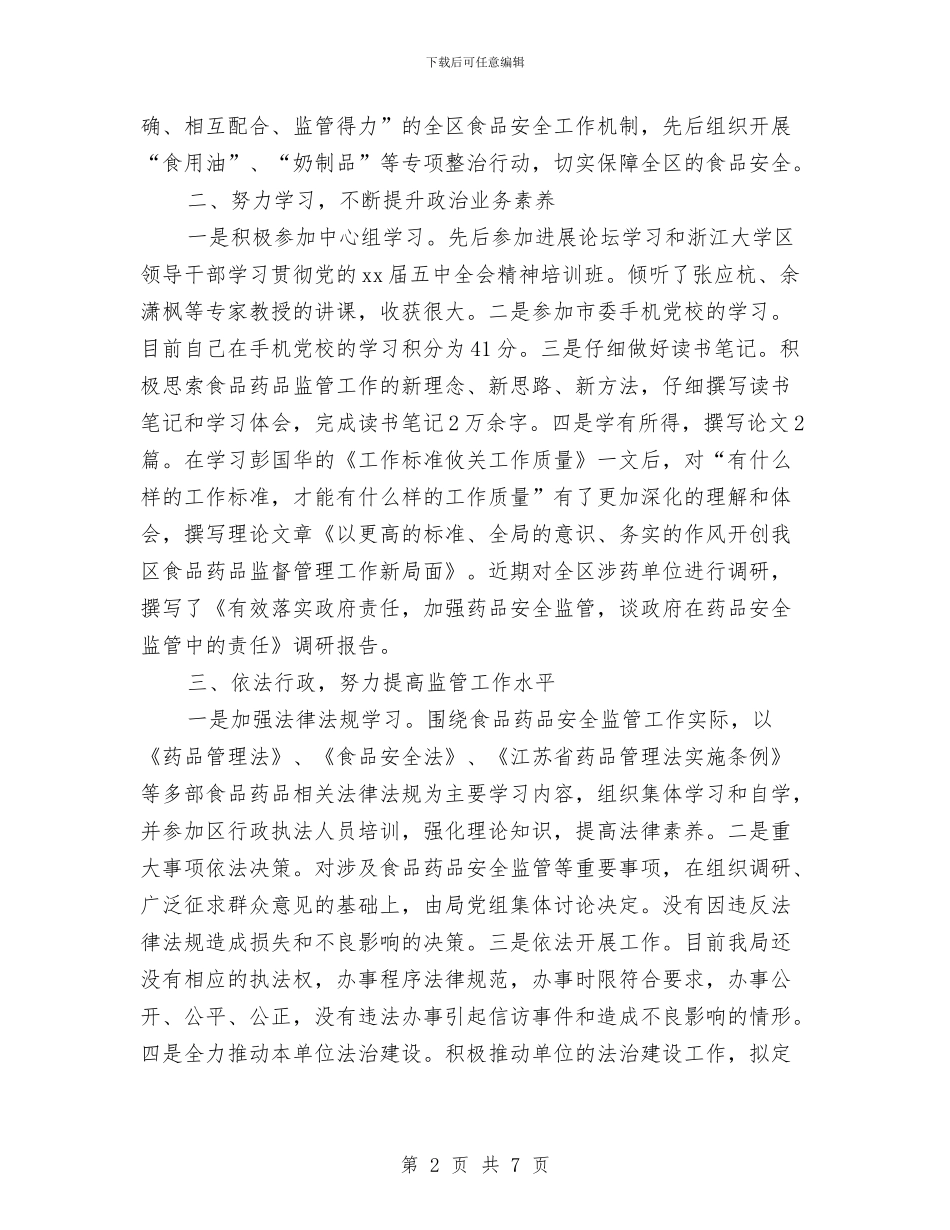 下载后可任意编辑

确、相互配合、监管得力”的全区食品安全工作机制，先后组织开展“食用油”、“奶制品”等专项整治行动，切实保障全区的食品安全。

二、努力学习，不断提升政治业务素养

一是积极参加中心组学习。先后参加进展论坛学习和浙江大学区领导干部学习贯彻党的xx届五中全会精神培训班。倾听了张应杭、余潇枫等专家教授的讲课，收获很大。二是参加市委手机党校的学习。目前自己在手机党校的学习积分为41分。三是仔细做好读书笔记。积极思索食品药品监管工作的新理念、新思路、新方法，仔细撰写读书笔记和学习体会，完成读书笔记2万余字。四是学有所得，撰写论文2篇。在学习彭国华的《工作标准攸关工作质量》一文后，对“有什么样的工作标准，才能有什么样的工作质量”有了更加深化的理解和体会，撰写理论文章《以更高的标准、全局的意识、务实的作风开创我区食品药品监督管理工作新局面》。近期对全区涉药单位进行调研，撰写了《有效落实政府责任，加强药品安全监管，谈政府在药品安全监管中的责任》调研报告。

三、依法行政，努力提高监管工作水平

一是加强法律法规学习。围绕食品药品安全监管工作实际，以《药品管理法》、《食品安全法》、《江苏省药品管理法实施条例》等多部食品药品相关法律法规为主要学习内容，组织集体学习和自学，并参加区行政执法人员培训，强化理论知识，提高法律素养。二是重大事项依法决策。对涉及食品药品安全监管等重要事项，在组织调研、广泛征求群众意见的基础上，由局党组集体讨论决定。没有因违反法律法规造成损失和不良影响的决策。三是依法开展工作。目前我局还没有相应的执法权，办事程序法律规范，办事时限符合要求，办事公开、公平、公正，没有违法办事引起信访事件和造成不良影响的情形。四是全力推动本单位法治建设。积极推动单位的法治建设工作，拟定

第 2 页 共 7 页